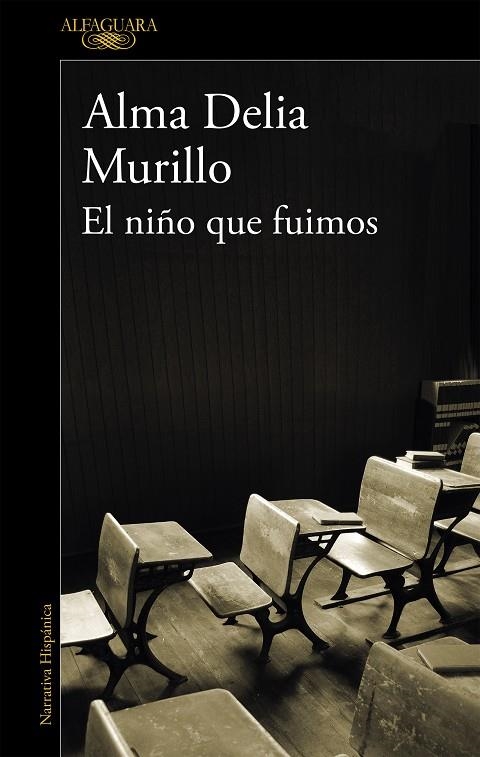 ALFAGUARA

Alma Delia Murillo
El niño que fuimos

Narrativa Hispánica